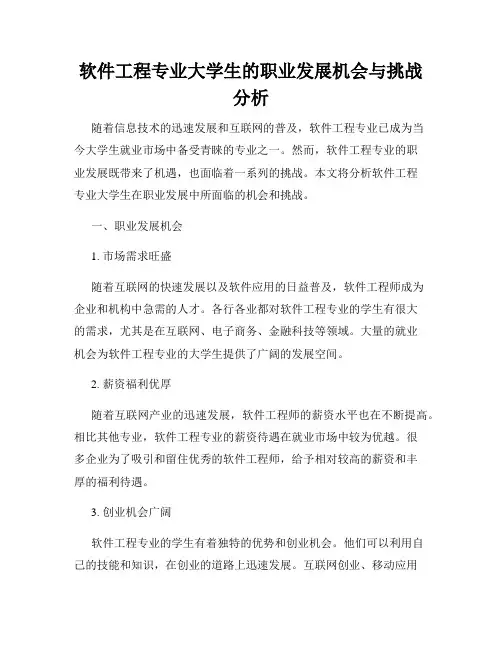 软件工程专业大学生的职业发展机会与挑战分析

随着信息技术的迅速发展和互联网的普及，软件工程专业已成为当今大学生就业市场中备受青睐的专业之一。然而，软件工程专业的职业发展既带来了机遇，也面临着一系列的挑战。本文将分析软件工程专业大学生在职业发展中所面临的机会和挑战。

一、职业发展机会

1. 市场需求旺盛

随着互联网的快速发展以及软件应用的日益普及，软件工程师成为企业和机构中急需的人才。各行各业都对软件工程专业的学生有很大的需求，尤其是在互联网、电子商务、金融科技等领域。大量的就业机会为软件工程专业的大学生提供了广阔的发展空间。

2. 薪资福利优厚

随着互联网产业的迅速发展，软件工程师的薪资水平也在不断提高。相比其他专业，软件工程专业的薪资待遇在就业市场中较为优越。很多企业为了吸引和留住优秀的软件工程师，给予相对较高的薪资和丰厚的福利待遇。

3. 创业机会广阔

软件工程专业的学生有着独特的优势和创业机会。他们可以利用自己的技能和知识，在创业的道路上迅速发展。互联网创业、移动应用